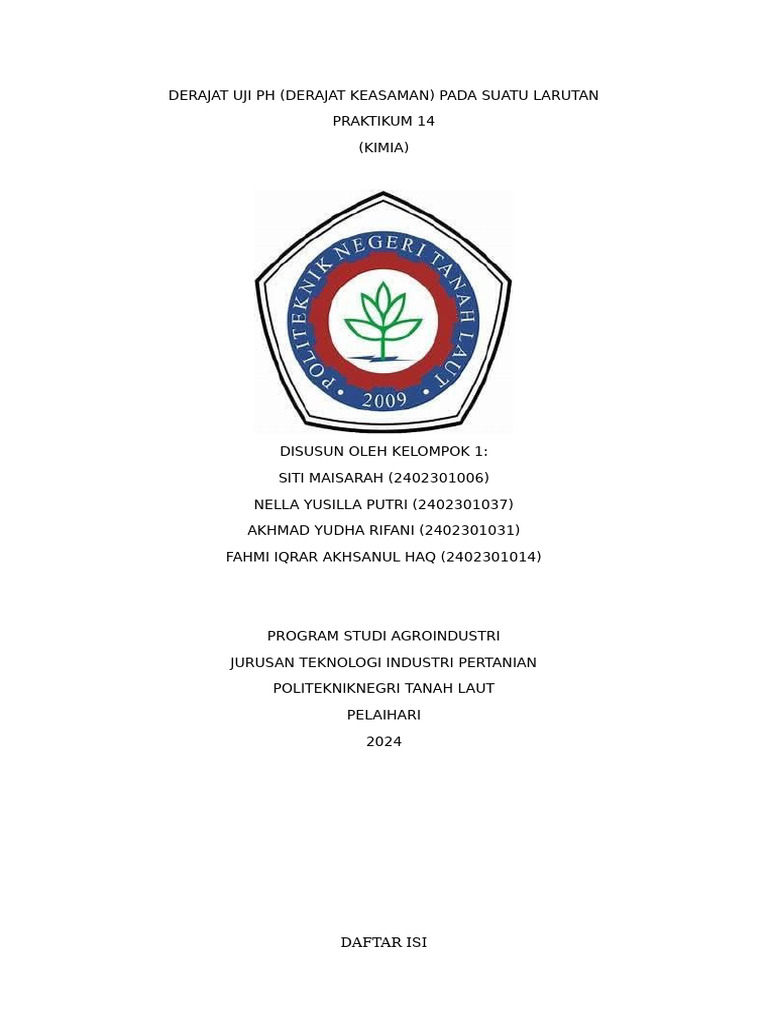 DERAJAT UJI PH (DERAJAT KEASAMAN) PADA SUATU LARUTAN
PRAKTIKUM 14
(KIMIA)

POLITEKNIK NEGERI TANAH LAUT
2009

DISUSUN OLEH KELOMPOK 1:
SITI MAISARAH (2402301006)
NELLA YUSILLA PUTRI (2402301037)
AKHMAD YUDHA RIFANI (2402301031)
FAHMI IQRAR AKHSANUL HAQ (2402301014)

PROGRAM STUDI AGROINDUSTRI
JURUSAN TEKNOLOGI INDUSTRI PERTANIAN
POLITEKNIKNEGRI TANAH LAUT
PELAIHARI
2024

DAFTAR ISI